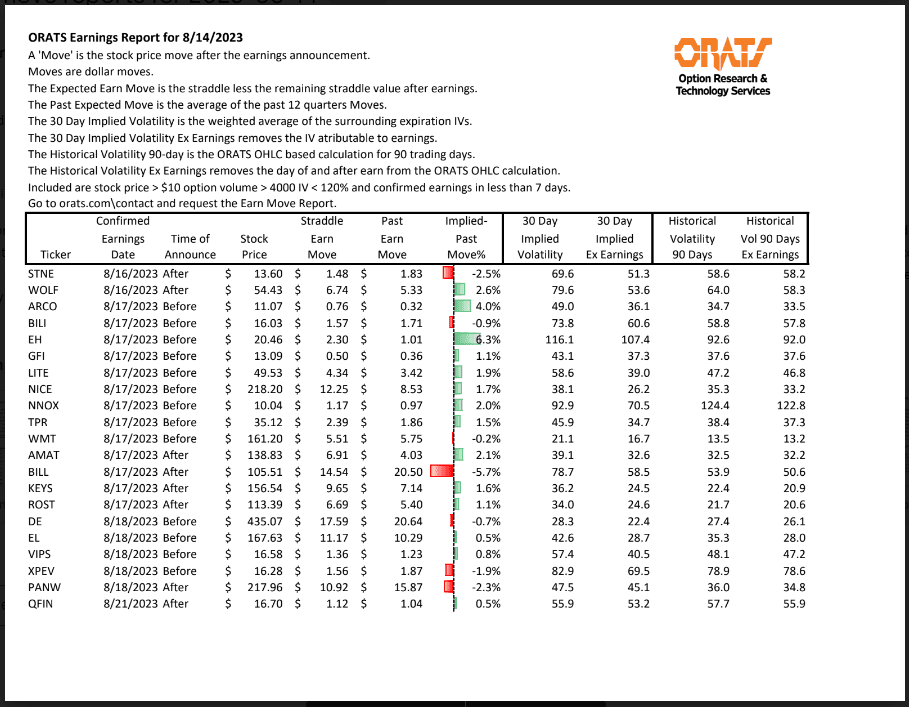 ORATS Earnings Report for 8/14/2023

A 'Move' is the stock price move after the earnings announcement.
Moves are dollar moves.
The Expected Earn Move is the straddle less the remaining straddle value after earnings.
The Past Expected Move is the average of the past 12 quarters Moves.
The 30 Day Implied Volatility is the weighted average of the surrounding expiration IVs.
The 30 Day Implied Volatility Ex Earnings removes the IV atributable to earnings.
The Historical Volatility 90-day is the ORATS OHLC based calculation for 90 trading days.
The Historical Volatility Ex Earnings removes the day of and after earn from the ORATS OHLC calculation.
Included are stock price > $10 option volume > 4000 IV < 120% and confirmed earnings in less than 7 days.
Go to orats.com\contact and request the Earn Move Report.

ORATS
Option Research & Technology Services

| Ticker | Confirmed Earnings Date | Time of Announce | Stock Price | Straddle Earn Move | Past Earn Move | Implied-Past Move% | 30 Day Implied Volatility | 30 Day Implied Ex Earnings | Historical Volatility 90 Days | Historical Vol 90 Days Ex Earnings |
|---|---|---|---|---|---|---|---|---|---|---|
| STNE | 8/16/2023 | After | $ 13.60 | $ 1.48 | $ 1.83 | -2.5% | 69.6 | 51.3 | 58.6 | 58.2 |
| WOLF | 8/16/2023 | After | $ 54.43 | $ 6.74 | $ 5.33 | 2.6% | 79.6 | 53.6 | 64.0 | 58.3 |
| ARCO | 8/17/2023 | Before | $ 11.07 | $ 0.76 | $ 0.32 | 4.0% | 49.0 | 36.1 | 34.7 | 33.5 |
| BILI | 8/17/2023 | Before | $ 16.03 | $ 1.57 | $ 1.71 | -0.9% | 73.8 | 60.6 | 58.8 | 57.8 |
| EH | 8/17/2023 | Before | $ 20.46 | $ 2.30 | $ 1.01 | 6.3% | 116.1 | 107.4 | 92.6 | 92.0 |
| GFI | 8/17/2023 | Before | $ 13.09 | $ 0.50 | $ 0.36 | 1.1% | 43.1 | 37.3 | 37.6 | 37.6 |
| LITE | 8/17/2023 | Before | $ 49.53 | $ 4.34 | $ 3.42 | 1.9% | 58.6 | 39.0 | 47.2 | 46.8 |
| NICE | 8/17/2023 | Before | $ 218.20 | $ 12.25 | $ 8.53 | 1.7% | 38.1 | 26.2 | 35.3 | 33.2 |
| NNOX | 8/17/2023 | Before | $ 10.04 | $ 1.17 | $ 0.97 | 2.0% | 92.9 | 70.5 | 124.4 | 122.8 |
| TPR | 8/17/2023 | Before | $ 35.12 | $ 2.39 | $ 1.86 | 1.5% | 45.9 | 34.7 | 38.4 | 37.3 |
| WMT | 8/17/2023 | Before | $ 161.20 | $ 5.51 | $ 5.75 | -0.2% | 21.1 | 16.7 | 13.5 | 13.2 |
| AMAT | 8/17/2023 | After | $ 138.83 | $ 6.91 | $ 4.03 | 2.1% | 39.1 | 32.6 | 32.5 | 32.2 |
| BILL | 8/17/2023 | After | $ 105.51 | $ 14.54 | $ 20.50 | -5.7% | 78.7 | 58.5 | 53.9 | 50.6 |
| KEYS | 8/17/2023 | After | $ 156.54 | $ 9.65 | $ 7.14 | 1.6% | 36.2 | 24.5 | 22.4 | 20.9 |
| ROST | 8/17/2023 | After | $ 113.39 | $ 6.69 | $ 5.40 | 1.1% | 34.0 | 24.6 | 21.7 | 20.6 |
| DE | 8/18/2023 | Before | $ 435.07 | $ 17.59 | $ 20.64 | -0.7% | 28.3 | 22.4 | 27.4 | 26.1 |
| EL | 8/18/2023 | Before | $ 167.63 | $ 11.17 | $ 10.29 | 0.5% | 42.6 | 28.7 | 35.3 | 28.0 |
| VIPS | 8/18/2023 | Before | $ 16.58 | $ 1.36 | $ 1.23 | 0.8% | 57.4 | 40.5 | 48.1 | 47.2 |
| XPEV | 8/18/2023 | Before | $ 16.28 | $ 1.56 | $ 1.87 | -1.9% | 82.9 | 69.5 | 78.9 | 78.6 |
| PANW | 8/18/2023 | After | $ 217.96 | $ 10.92 | $ 15.87 | -2.3% | 47.5 | 45.1 | 36.0 | 34.8 |
| QFIN | 8/21/2023 | After | $ 16.70 | $ 1.12 | $ 1.04 | 0.5% | 55.9 | 53.2 | 57.7 | 55.9 |